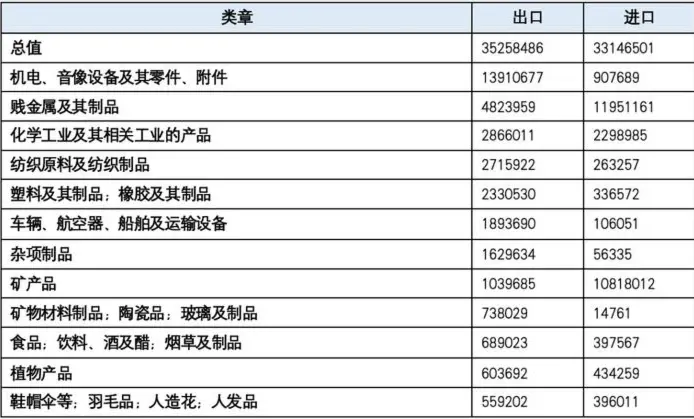 | 类章 | 出口 | 进口 |
|---|---|---|
| 总值 | 35258486 | 33146501 |
| 机电、音像设备及其零件、附件 | 13910677 | 907689 |
| 贱金属及其制品 | 4823959 | 11951161 |
| 化学工业及其相关工业的产品 | 2866011 | 2298985 |
| 纺织原料及纺织制品 | 2715922 | 263257 |
| 塑料及其制品；橡胶及其制品 | 2330530 | 336572 |
| 车辆、航空器、船舶及运输设备 | 1893690 | 106051 |
| 杂项制品 | 1629634 | 56335 |
| 矿产品 | 1039685 | 10818012 |
| 矿物材料制品；陶瓷品；玻璃及制品 | 738029 | 14761 |
| 食品；饮料、酒及醋；烟草及制品 | 689023 | 397567 |
| 植物产品 | 603692 | 434259 |
| 鞋帽伞等；羽毛品；人造花；人发品 | 559202 | 396011 |